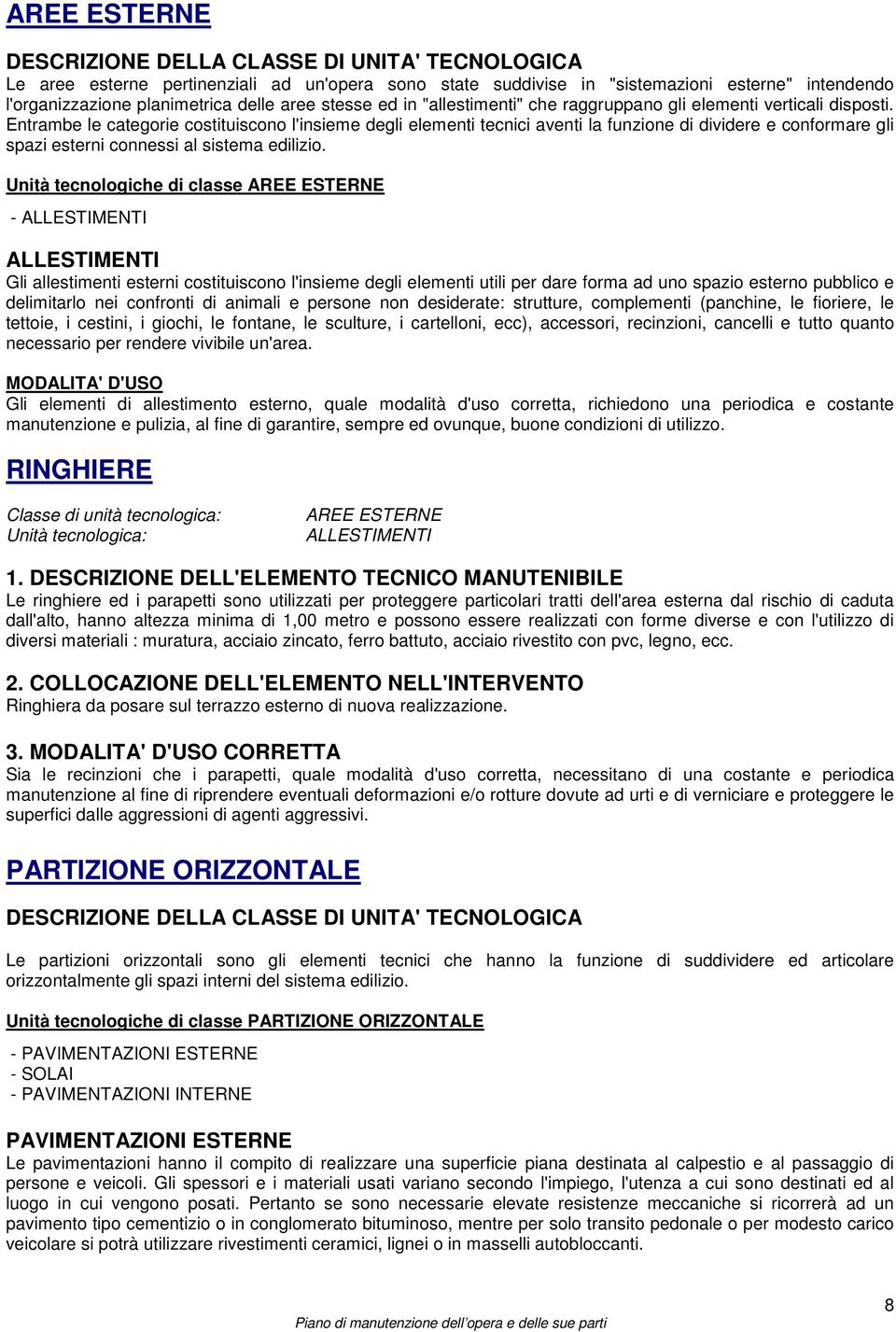 AREE ESTERNE

DESCRIZIONE DELLA CLASSE DI UNITA' TECNOLOGICA
Le aree esterne pertinenziali ad un'opera sono state suddivise in "sistemazioni esterne" intendendo l'organizzazione planimetrica delle aree stesse ed in "allestimenti" che raggruppano gli elementi verticali disposti. Entrambe le categorie costituiscono l'insieme degli elementi tecnici aventi la funzione di dividere e conformare gli spazi esterni connessi al sistema edilizio.

Unità tecnologiche di classe AREE ESTERNE

- ALLESTIMENTI

ALLESTIMENTI
Gli allestimenti esterni costituiscono l'insieme degli elementi utili per dare forma ad uno spazio esterno pubblico e delimitarlo nei confronti di animali e persone non desiderate: strutture, complementi (panchine, le fioriere, le tettoie, i cestini, i giochi, le fontane, le sculture, i cartelloni, ecc), accessori, recinzioni, cancelli e tutto quanto necessario per rendere vivibile un'area.

MODALITA' D'USO
Gli elementi di allestimento esterno, quale modalità d'uso corretta, richiedono una periodica e costante manutenzione e pulizia, al fine di garantire, sempre ed ovunque, buone condizioni di utilizzo.

RINGHIERE

Classe di unità tecnologica: AREE ESTERNE
Unità tecnologica: ALLESTIMENTI

1. DESCRIZIONE DELL'ELEMENTO TECNICO MANUTENIBILE
Le ringhiere ed i parapetti sono utilizzati per proteggere particolari tratti dell'area esterna dal rischio di caduta dall'alto, hanno altezza minima di 1,00 metro e possono essere realizzati con forme diverse e con l'utilizzo di diversi materiali : muratura, acciaio zincato, ferro battuto, acciaio rivestito con pvc, legno, ecc.

2. COLLOCAZIONE DELL'ELEMENTO NELL'INTERVENTO
Ringhiera da posare sul terrazzo esterno di nuova realizzazione.

3. MODALITA' D'USO CORRETTA
Sia le recinzioni che i parapetti, quale modalità d'uso corretta, necessitano di una costante e periodica manutenzione al fine di riprendere eventuali deformazioni e/o rotture dovute ad urti e di verniciare e proteggere le superfici dalle aggressioni di agenti aggressivi.

PARTIZIONE ORIZZONTALE

DESCRIZIONE DELLA CLASSE DI UNITA' TECNOLOGICA

Le partizioni orizzontali sono gli elementi tecnici che hanno la funzione di suddividere ed articolare orizzontalmente gli spazi interni del sistema edilizio.

Unità tecnologiche di classe PARTIZIONE ORIZZONTALE

- PAVIMENTAZIONI ESTERNE
- SOLAI
- PAVIMENTAZIONI INTERNE

PAVIMENTAZIONI ESTERNE
Le pavimentazioni hanno il compito di realizzare una superficie piana destinata al calpestio e al passaggio di persone e veicoli. Gli spessori e i materiali usati variano secondo l'impiego, l'utenza a cui sono destinati ed al luogo in cui vengono posati. Pertanto se sono necessarie elevate resistenze meccaniche si ricorrerà ad un pavimento tipo cementizio o in conglomerato bituminoso, mentre per solo transito pedonale o per modesto carico veicolare si potrà utilizzare rivestimenti ceramici, lignei o in masselli autobloccanti.

8

Piano di manutenzione dell'opera e delle sue parti